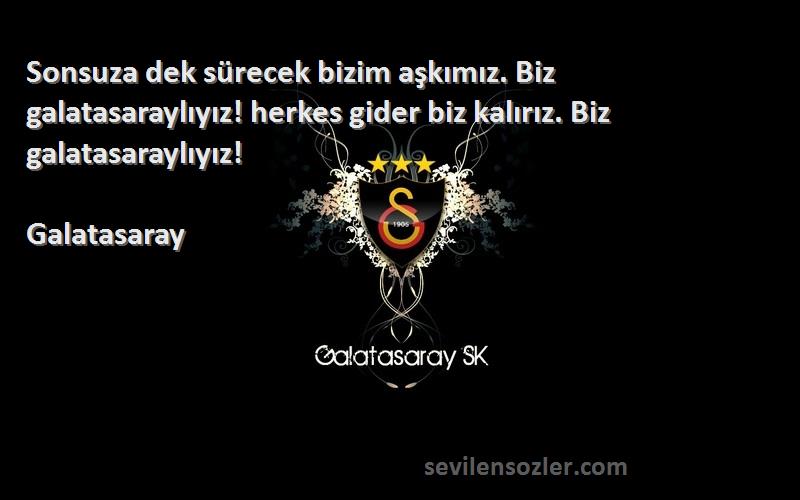 Sonsuza dek sürecek bizim aşkımız. Biz galatasaraylıyız! herkes gider biz kalırız. Biz galatasaraylıyız!

Galatasaray

1905

Galatasaray SK

sevilensozler.com